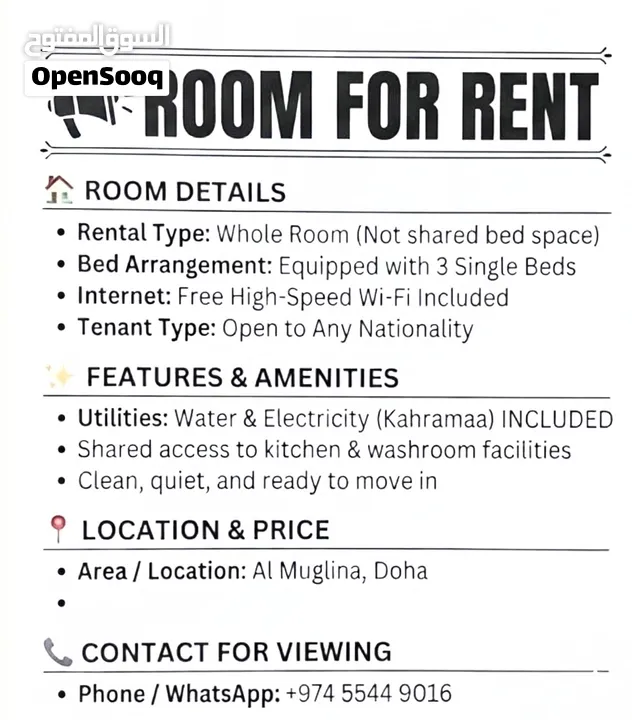 السوق المفتوح
OpenSooq

ROOM FOR RENT

ROOM DETAILS

• Rental Type: Whole Room (Not shared bed space)
• Bed Arrangement: Equipped with 3 Single Beds
• Internet: Free High-Speed Wi-Fi Included
• Tenant Type: Open to Any Nationality

FEATURES & AMENITIES

• Utilities: Water & Electricity (Kahramaa) INCLUDED
• Shared access to kitchen & washroom facilities
• Clean, quiet, and ready to move in

LOCATION & PRICE

• Area / Location: Al Muglina, Doha
•

CONTACT FOR VIEWING

• Phone / WhatsApp: +974 5544 9016